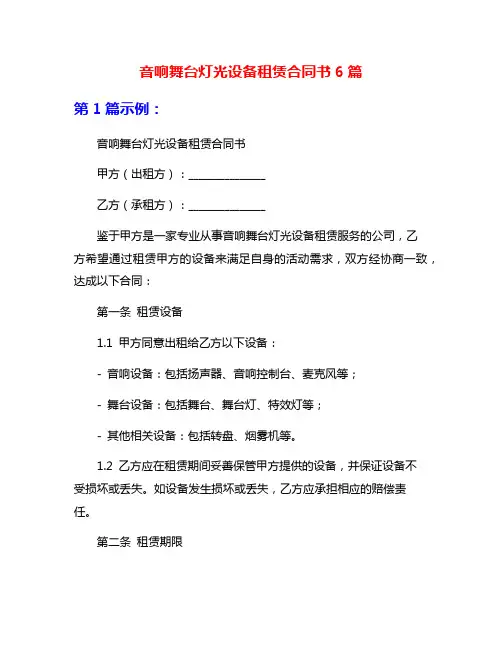 音响舞台灯光设备租赁合同书 6 篇

第 1 篇示例：

音响舞台灯光设备租赁合同书

甲方（出租方）：______________

乙方（承租方）：______________

鉴于甲方是一家专业从事音响舞台灯光设备租赁服务的公司，乙方希望通过租赁甲方的设备来满足自身的活动需求，双方经协商一致，达成以下合同：

第一条 租赁设备

1.1 甲方同意出租给乙方以下设备：

- 音响设备：包括扬声器、音响控制台、麦克风等；

- 舞台设备：包括舞台、舞台灯、特效灯等；

- 其他相关设备：包括转盘、烟雾机等。

1.2 乙方应在租赁期间妥善保管甲方提供的设备，并保证设备不受损坏或丢失。如设备发生损坏或丢失，乙方应承担相应的赔偿责任。

第二条 租赁期限